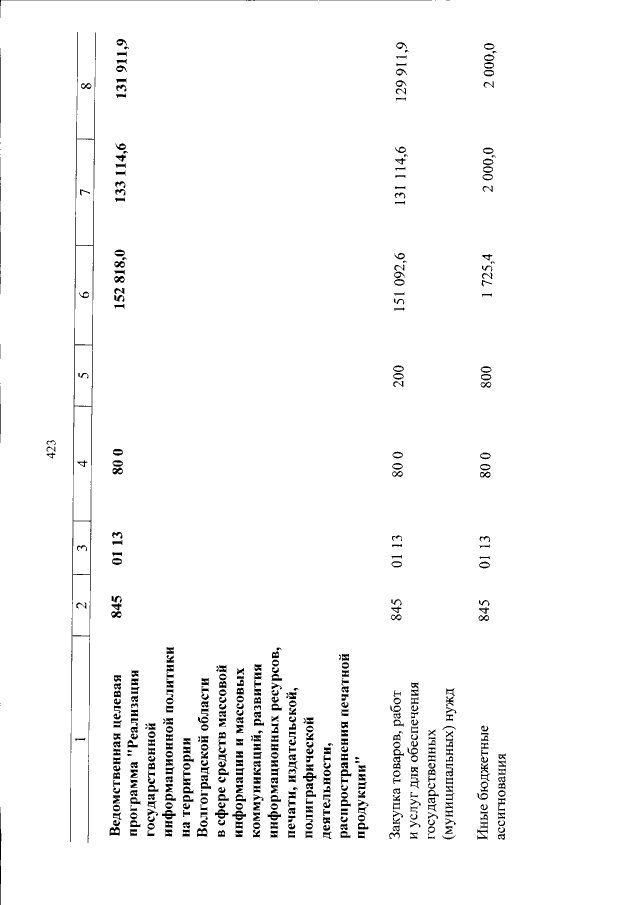 423

| 1 | 2 | 3 | 4 | 5 | 6 | 7 | 8 |
|---|---|---|---|---|---|---|---|
| Ведомственная целевая программа "Реализация государственной информационной политики на территории Волгоградской области в сфере средств массовой информации и массовых коммуникаций, развития информационных ресурсов, печати, издательской, полиграфической деятельности, распространения печатной продукции" | 845 | 01 13 | 80 0 | | 152 818,0 | 133 114,6 | 131 911,9 |
| Закупка товаров, работ и услуг для обеспечения государственных (муниципальных) нужд | 845 | 01 13 | 80 0 | 200 | 151 092,6 | 131 114,6 | 129 911,9 |
| Иные бюджетные ассигнования | 845 | 01 13 | 80 0 | 800 | 1 725,4 | 2 000,0 | 2 000,0 |